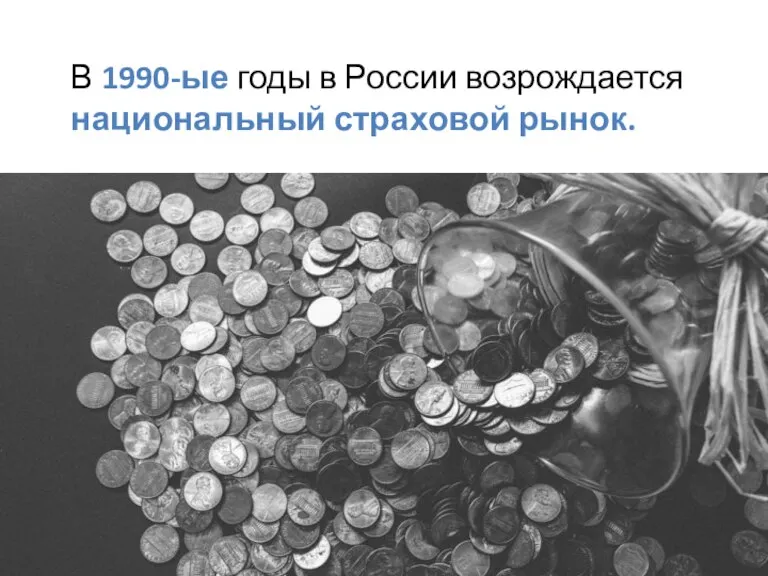 В 1990-ые годы в России возрождается национальный страховой рынок.